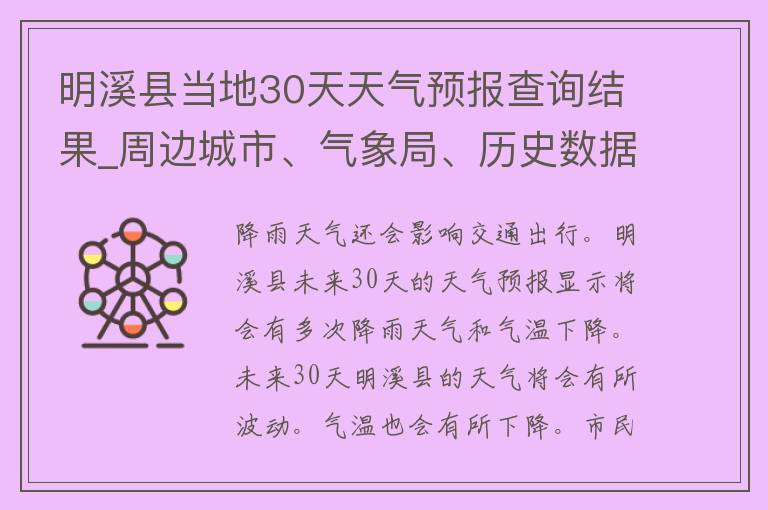 明溪县当地30天天气预报查询结果_周边城市、气象局、历史数据

降雨天气还会影响交通出行。明溪县未来30天的天气预报显示将会有多次降雨天气和气温下降。未来30天明溪县的天气将会有所波动。气温也会有所下降。市民